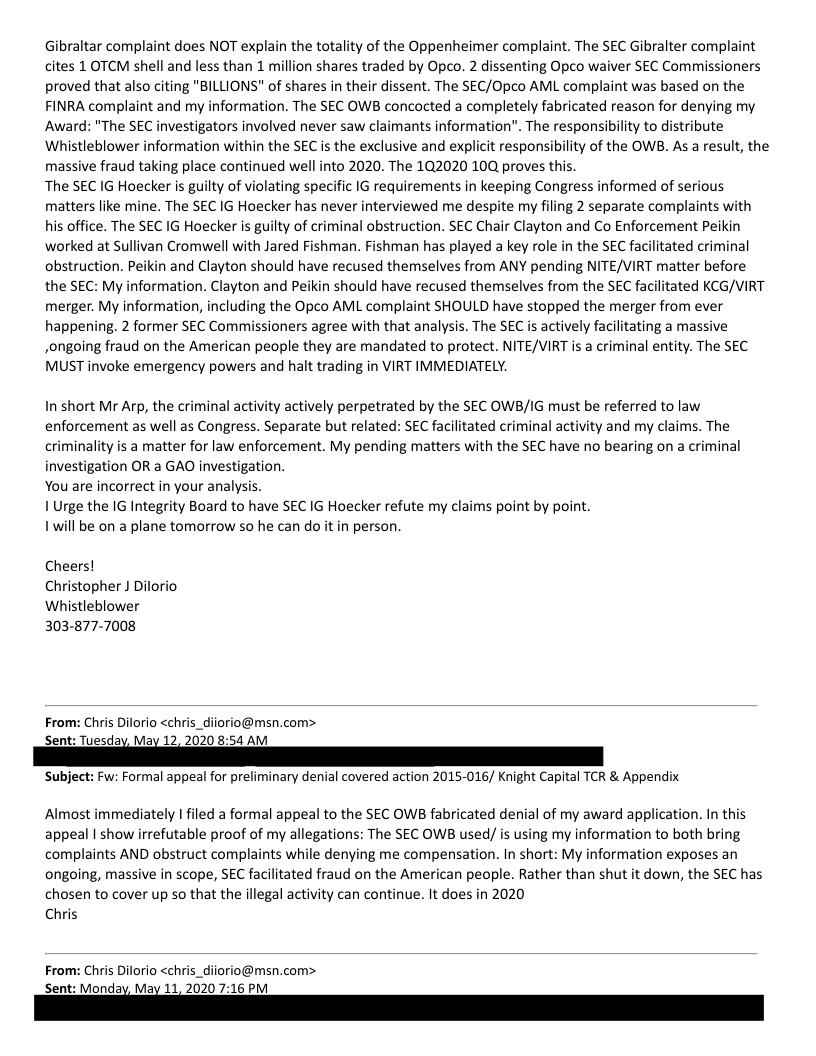 Gibraltar complaint does NOT explain the totality of the Oppenheimer complaint. The SEC Gibralter complaint cites 1 OTCM shell and less than 1 million shares traded by Opco. 2 dissenting Opco waiver SEC Commissioners proved that also citing "BILLIONS" of shares in their dissent. The SEC/Opco AML complaint was based on the FINRA complaint and my information. The SEC OWB concocted a completely fabricated reason for denying my Award: "The SEC investigators involved never saw claimants information". The responsibility to distribute Whistleblower information within the SEC is the exclusive and explicit responsibility of the OWB. As a result, the massive fraud taking place continued well into 2020. The 1Q2020 10Q proves this.
The SEC IG Hoecker is guilty of violating specific IG requirements in keeping Congress informed of serious matters like mine. The SEC IG Hoecker has never interviewed me despite my filing 2 separate complaints with his office. The SEC IG Hoecker is guilty of criminal obstruction. SEC Chair Clayton and Co Enforcement Peikin worked at Sullivan Cromwell with Jared Fishman. Fishman has played a key role in the SEC facilitated criminal obstruction. Peikin and Clayton should have recused themselves from ANY pending NITE/VIRT matter before the SEC: My information. Clayton and Peikin should have recused themselves from the SEC facilitated KCG/VIRT merger. My information, including the Opco AML complaint SHOULD have stopped the merger from ever happening. 2 former SEC Commissioners agree with that analysis. The SEC is actively facilitating a massive ,ongoing fraud on the American people they are mandated to protect. NITE/VIRT is a criminal entity. The SEC MUST invoke emergency powers and halt trading in VIRT IMMEDIATELY.

In short Mr Arp, the criminal activity actively perpetrated by the SEC OWB/IG must be referred to law enforcement as well as Congress. Separate but related: SEC facilitated criminal activity and my claims. The criminality is a matter for law enforcement. My pending matters with the SEC have no bearing on a criminal investigation OR a GAO investigation.
You are incorrect in your analysis.
I Urge the IG Integrity Board to have SEC IG Hoecker refute my claims point by point.
I will be on a plane tomorrow so he can do it in person.

Cheers!
Christopher J DiIorio
Whistleblower
303-877-7008

From: Chris DiIorio <chris_diiorio@msn.com>
Sent: Tuesday, May 12, 2020 8:54 AM

Subject: Fw: Formal appeal for preliminary denial covered action 2015-016/ Knight Capital TCR & Appendix

Almost immediately I filed a formal appeal to the SEC OWB fabricated denial of my award application. In this appeal I show irrefutable proof of my allegations: The SEC OWB used/ is using my information to both bring complaints AND obstruct complaints while denying me compensation. In short: My information exposes an ongoing, massive in scope, SEC facilitated fraud on the American people. Rather than shut it down, the SEC has chosen to cover up so that the illegal activity can continue. It does in 2020
Chris

From: Chris DiIorio <chris_diiorio@msn.com>
Sent: Monday, May 11, 2020 7:16 PM